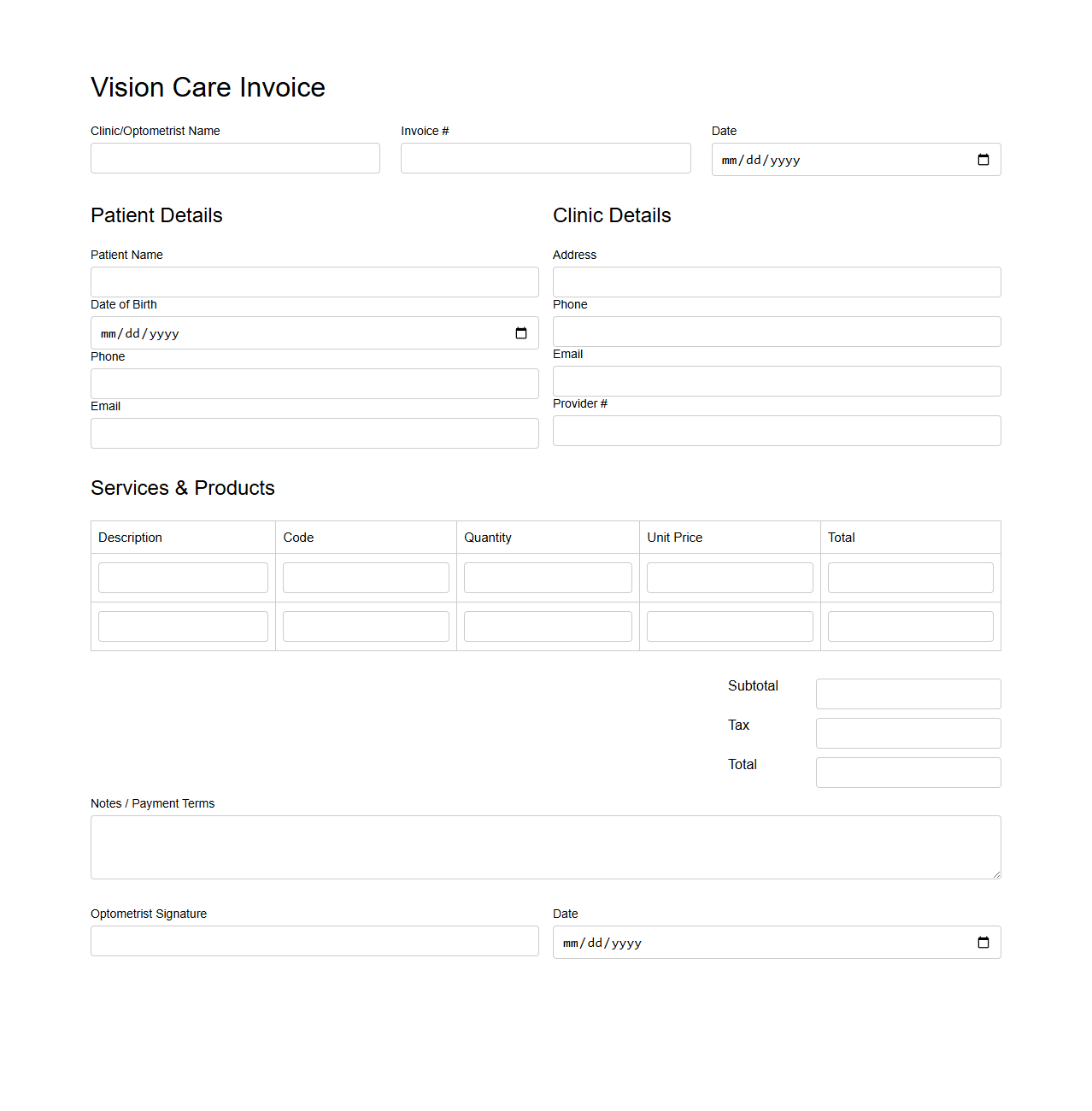 Vision Care Invoice

Clinic/Optometrist Name

Invoice #

Date
mm/dd/yyyy

Patient Details

Patient Name

Date of Birth
mm/dd/yyyy

Phone

Email

Clinic Details

Address

Phone

Email

Provider #

Services & Products

| Description | Code | Quantity | Unit Price | Total |
|---|---|---|---|---|
| | | | | |
| | | | | |

Subtotal

Tax

Total

Notes / Payment Terms

Optometrist Signature

Date
mm/dd/yyyy